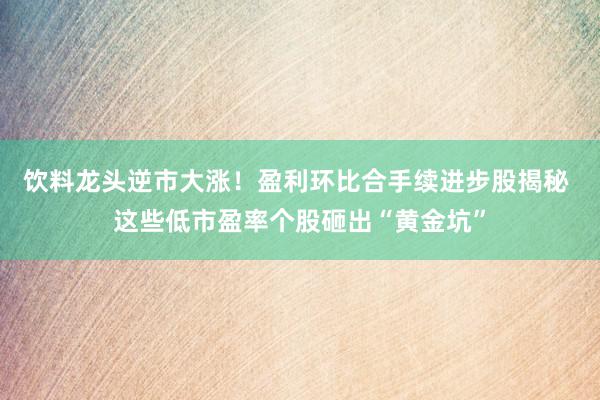 饮料龙头逆市大涨！盈利环比合手续进步股揭秘 这些低市盈率个股砸出“黄金坑”